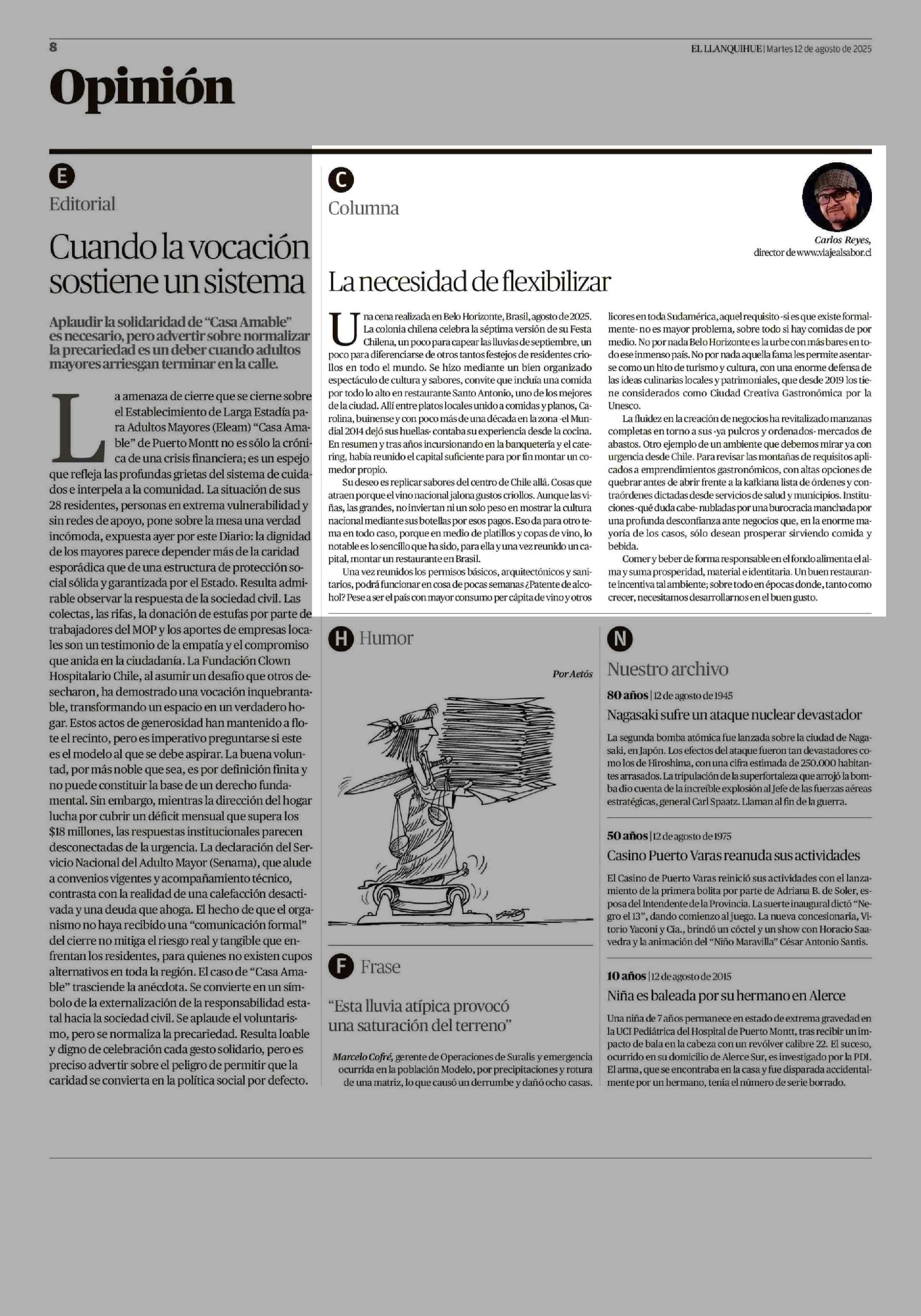 8

EL LLANQUIHUE | Martes 12 de agosto de 2025

Opinión

E

Editorial

Cuando la vocación sostiene un sistema

Aplaudir la solidaridad de "Casa Amable" es necesario, pero advertir sobre normalizar la precariedad es un deber cuando adultos mayores arriesgan terminar en la calle.

La amenaza de cierre que se cierne sobre el Establecimiento de Larga Estadía para Adultos Mayores (Eleam) "Casa Amable" de Puerto Montt no es sólo la crónica de una crisis financiera; es un espejo que refleja las profundas grietas del sistema de cuidados e interpela a la comunidad. La situación de sus 28 residentes, personas en extrema vulnerabilidad y sin redes de apoyo, pone sobre la mesa una verdad incómoda, expuesta ayer por este Diario: la dignidad de los mayores parece depender más de la caridad esporádica que de una estructura de protección social sólida y garantizada por el Estado. Resulta admirable observar la respuesta de la sociedad civil. Las colectas, las rifas, la donación de estufas por parte de trabajadores del MOP y los aportes de empresas locales son un testimonio de la empatía y el compromiso que anida en la ciudadanía. La Fundación Clown Hospitalario Chile, al asumir un desafío que otros desecharon, ha demostrado una vocación inquebrantable, transformando un espacio en un verdadero hogar. Estos actos de generosidad han mantenido a flote el recinto, pero es imperativo preguntarse si este es el modelo al que se debe aspirar. La buena voluntad, por más noble que sea, es por definición finita y no puede constituir la base de un derecho fundamental. Sin embargo, mientras la dirección del hogar lucha por cubrir un déficit mensual que supera los $18 millones, las respuestas institucionales parecen desconectadas de la urgencia. La declaración del Servicio Nacional del Adulto Mayor (Senama), que alude a convenios vigentes y acompañamiento técnico, contrasta con la realidad de una calefacción desactivada y una deuda que ahoga. El hecho de que el organismo no haya recibido una "comunicación formal" del cierre no mitiga el riesgo real y tangible que enfrentan los residentes, para quienes no existen cupos alternativos en toda la región. El caso de "Casa Amable" trasciende la anécdota. Se convierte en un símbolo de la externalización de la responsabilidad estatal hacia la sociedad civil. Se aplaude el voluntarismo, pero se normaliza la precariedad. Resulta loable y digno de celebración cada gesto solidario, pero es preciso advertir sobre el peligro de permitir que la caridad se convierta en la política social por defecto.

C

Columna

Carlos Reyes,
director de www.viajealsabor.cl

La necesidad de flexibilizar

Una cena realizada en Belo Horizonte, Brasil, agosto de 2025. La colonia chilena celebra la séptima versión de su Festa Chilena, un poco para capear las lluvias de septiembre, un poco para diferenciarse de otros tantos festejos de residentes criollos en todo el mundo. Se hizo mediante un bien organizado espectáculo de cultura y sabores, convite que incluía una comida por todo lo alto en restaurante Santo Antonio, uno de los mejores de la ciudad. Allí entre platos locales unido a comidas y planos, Carolina, buinense y con poco más de una década en la zona -el Mundial 2014 dejó sus huellas- contaba su experiencia desde la cocina. En resumen y tras años incursionando en la banquetería y el catering, había reunido el capital suficiente para por fin montar un comedor propio.

Su deseo es replicar sabores del centro de Chile allá. Cosas que atraen porque el vino nacional jalona gustos criollos. Aunque las viñas, las grandes, no inviertan ni un solo peso en mostrar la cultura nacional mediante sus botellas por esos pagos. Eso da para otro tema en todo caso, porque en medio de platillos y copas de vino, lo notable es lo sencillo que ha sido, para ella y una vez reunido un capital, montar un restaurante en Brasil.

Una vez reunidos los permisos básicos, arquitectónicos y sanitarios, podrá funcionar en cosa de pocas semanas ¿Patente de alcohol? Pese a ser el país con mayor consumo per cápita de vino y otros licores en toda Sudamérica, aquel requisito -si es que existe formalmente- no es mayor problema, sobre todo si hay comidas de por medio. No por nada Belo Horizonte es la urbe con más bares en todo ese inmenso país. No por nada aquella fama les permite asentarse como un hito de turismo y cultura, con una enorme defensa de las ideas culinarias locales y patrimoniales, que desde 2019 los tiene considerados como Ciudad Creativa Gastronómica por la Unesco.

La fluidez en la creación de negocios ha revitalizado manzanas completas en torno a sus -ya pulcros y ordenados- mercados de abastos. Otro ejemplo de un ambiente que debemos mirar ya con urgencia desde Chile. Para revisar las montañas de requisitos aplicados a emprendimientos gastronómicos, con altas opciones de quebrar antes de abrir frente a la kafkiana lista de órdenes y contraórdenes dictadas desde servicios de salud y municipios. Instituciones -qué duda cabe- nubladas por una burocracia manchada por una profunda desconfianza ante negocios que, en la enorme mayoría de los casos, sólo desean prosperar sirviendo comida y bebida.

Comer y beber de forma responsable en el fondo alimenta el alma y suma prosperidad, material e identitaria. Un buen restaurante incentiva tal ambiente; sobre todo en épocas donde, tanto como crecer, necesitamos desarrollarnos en el buen gusto.

H Humor

Por Aetós

F Frase

"Esta lluvia atípica provocó una saturación del terreno"

Marcelo Cofré, gerente de Operaciones de Suralis y emergencia ocurrida en la población Modelo, por precipitaciones y rotura de una matriz, lo que causó un derrumbe y dañó ocho casas.

N

Nuestro archivo

80 años | 12 de agosto de 1945

Nagasaki sufre un ataque nuclear devastador

La segunda bomba atómica fue lanzada sobre la ciudad de Nagasaki, en Japón. Los efectos del ataque fueron tan devastadores como los de Hiroshima, con una cifra estimada de 250.000 habitantes arrasados. La tripulación de la superfortaleza que arrojó la bomba dio cuenta de la increíble explosión al Jefe de las fuerzas aéreas estratégicas, general Carl Spaatz. Llaman al fin de la guerra.

50 años | 12 de agosto de 1975

Casino Puerto Varas reanuda sus actividades

El Casino de Puerto Varas reinició sus actividades con el lanzamiento de la primera bolita por parte de Adriana B. de Soler, esposa del Intendente de la Provincia. La suerte inaugural dictó "Negro el 13", dando comienzo al juego. La nueva concesionaria, Vitorio Yaconi y Cía., brindó un cóctel y un show con Horacio Saavedra y la animación del "Niño Maravilla" César Antonio Santis.

10 años | 12 de agosto de 2015

Niña es baleada por su hermano en Alerce

Una niña de 7 años permanece en estado de extrema gravedad en la UCI Pediátrica del Hospital de Puerto Montt, tras recibir un impacto de bala en la cabeza con un revólver calibre 22. El suceso, ocurrido en su domicilio de Alerce Sur, es investigado por la PDI. El arma, que se encontraba en la casa y fue disparada accidentalmente por un hermano, tenía el número de serie borrado.